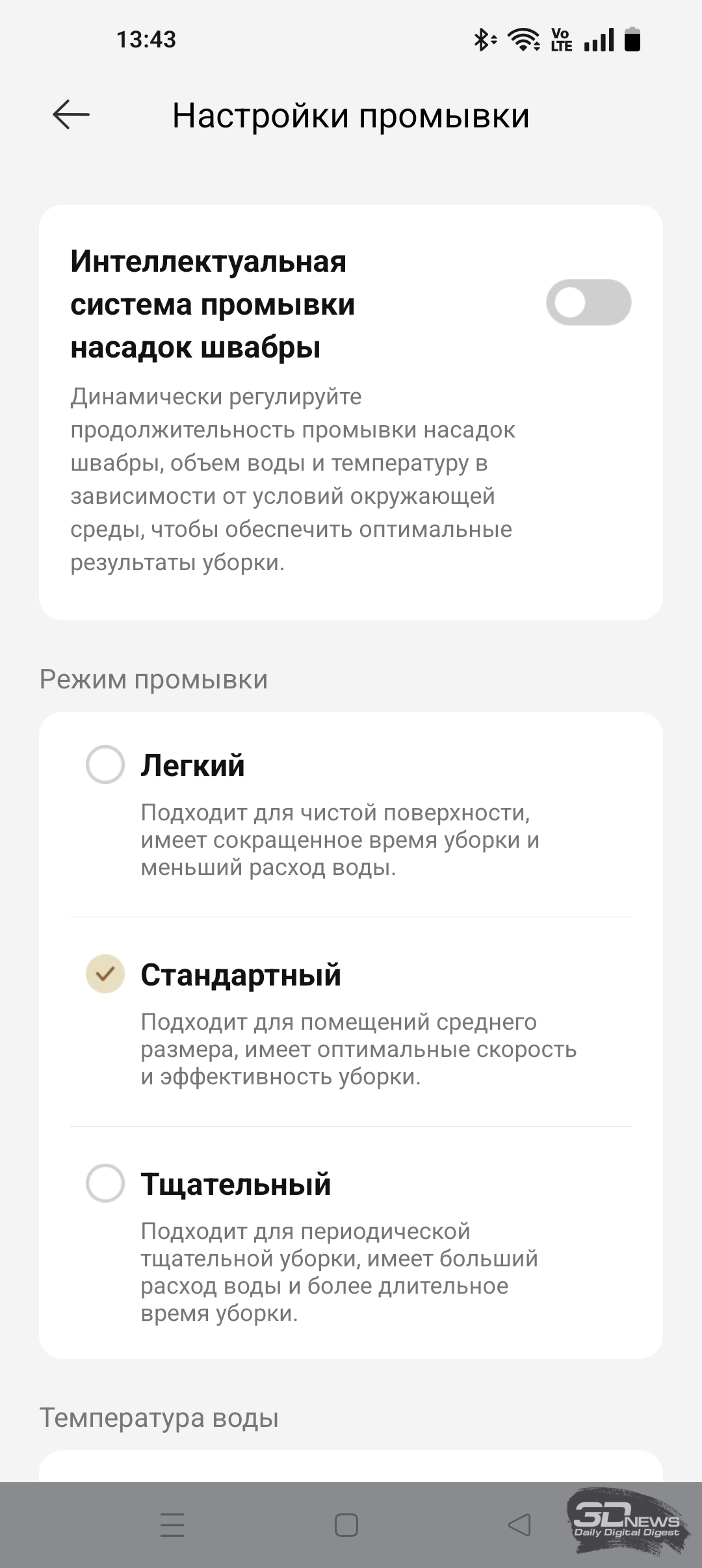 13:43

Vo LTE

Настройки промывки

Интеллектуальная система промывки насадок швабры

Динамически регулируйте продолжительность промывки насадок швабры, объем воды и температуру в зависимости от условий окружающей среды, чтобы обеспечить оптимальные результаты уборки.

Режим промывки

Легкий

Подходит для чистой поверхности, имеет сокращенное время уборки и меньший расход воды.

Стандартный

Подходит для помещений среднего размера, имеет оптимальные скорость и эффективность уборки.

Тщательный

Подходит для периодической тщательной уборки, имеет больший расход воды и более длительное время уборки.

Температура воды

3DNEWS
Daily Digital Digest